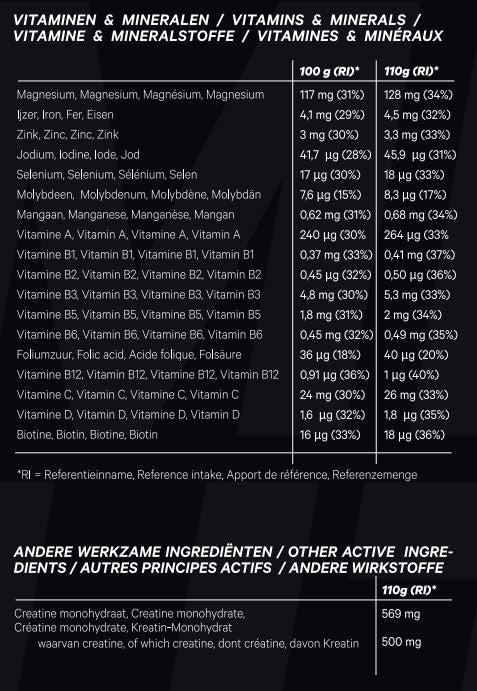 VITAMINEN & MINERALEN / VITAMINS & MINERALS / VITAMINE & MINERALSTOFFE / VITAMINES & MINÉRAUX

| | 100 g (RI)* | 110g (RI)* |
|---|---|---|
| Magnesium, Magnesium, Magnésium, Magnesium | 117 mg (31%) | 128 mg (34%) |
| Ijzer, Iron, Fer, Eisen | 4,1 mg (29%) | 4,5 mg (32%) |
| Zink, Zinc, Zinc, Zink | 3 mg (30%) | 3,3 mg (33%) |
| Jodium, Iodine, Iode, Jod | 41,7 µg (28%) | 45,9 µg (31%) |
| Selenium, Selenium, Sélénium, Selen | 17 µg (30%) | 18 µg (33%) |
| Molybdeen, Molybdenum, Molybdène, Molybdän | 7,6 µg (15%) | 8,3 µg (17%) |
| Mangaan, Manganese, Manganèse, Mangan | 0,62 mg (31%) | 0,68 mg (34%) |
| Vitamine A, Vitamin A, Vitamine A, Vitamin A | 240 µg (30% | 264 µg (33% |
| Vitamine B1, Vitamin B1, Vitamine B1, Vitamin B1 | 0,37 mg (33%) | 0,41 mg (37%) |
| Vitamine B2, Vitamin B2, Vitamine B2, Vitamin B2 | 0,45 µg (32%) | 0,50 µg (36%) |
| Vitamine B3, Vitamin B3, Vitamine B3, Vitamin B3 | 4,8 mg (30%) | 5,3 mg (33%) |
| Vitamine B5, Vitamin B5, Vitamine B5, Vitamin B5 | 1,8 mg (31%) | 2 mg (34%) |
| Vitamine B6, Vitamin B6, Vitamine B6, Vitamin B6 | 0,45 mg (32%) | 0,49 mg (35%) |
| Foliumzuur, Folic acid, Acide folique, Folsäure | 36 µg (18%) | 40 µg (20%) |
| Vitamine B12, Vitamin B12, Vitamine B12, Vitamin B12 | 0,91 µg (36%) | 1 µg (40%) |
| Vitamine C, Vitamin C, Vitamine C, Vitamin C | 24 mg (30%) | 26 mg (33%) |
| Vitamine D, Vitamin D, Vitamine D, Vitamin D | 1,6 µg (32%) | 1,8 µg (35%) |
| Biotine, Biotin, Biotine, Biotin | 16 µg (33%) | 18 µg (36%) |

*RI = Referentieinname, Reference intake, Apport de référence, Referenzemenge

ANDERE WERKZAME INGREDIËNTEN / OTHER ACTIVE INGREDIENTS / AUTRES PRINCIPES ACTIFS / ANDERE WIRKSTOFFE

| | 110g (RI)* |
|---|---|
| Creatine monohydraat, Creatine monohydrate, Créatine monohydrate, Kreatin-Monohydrat | 569 mg |
| waarvan creatine, of which creatine, dont créatine, davon Kreatin | 500 mg |